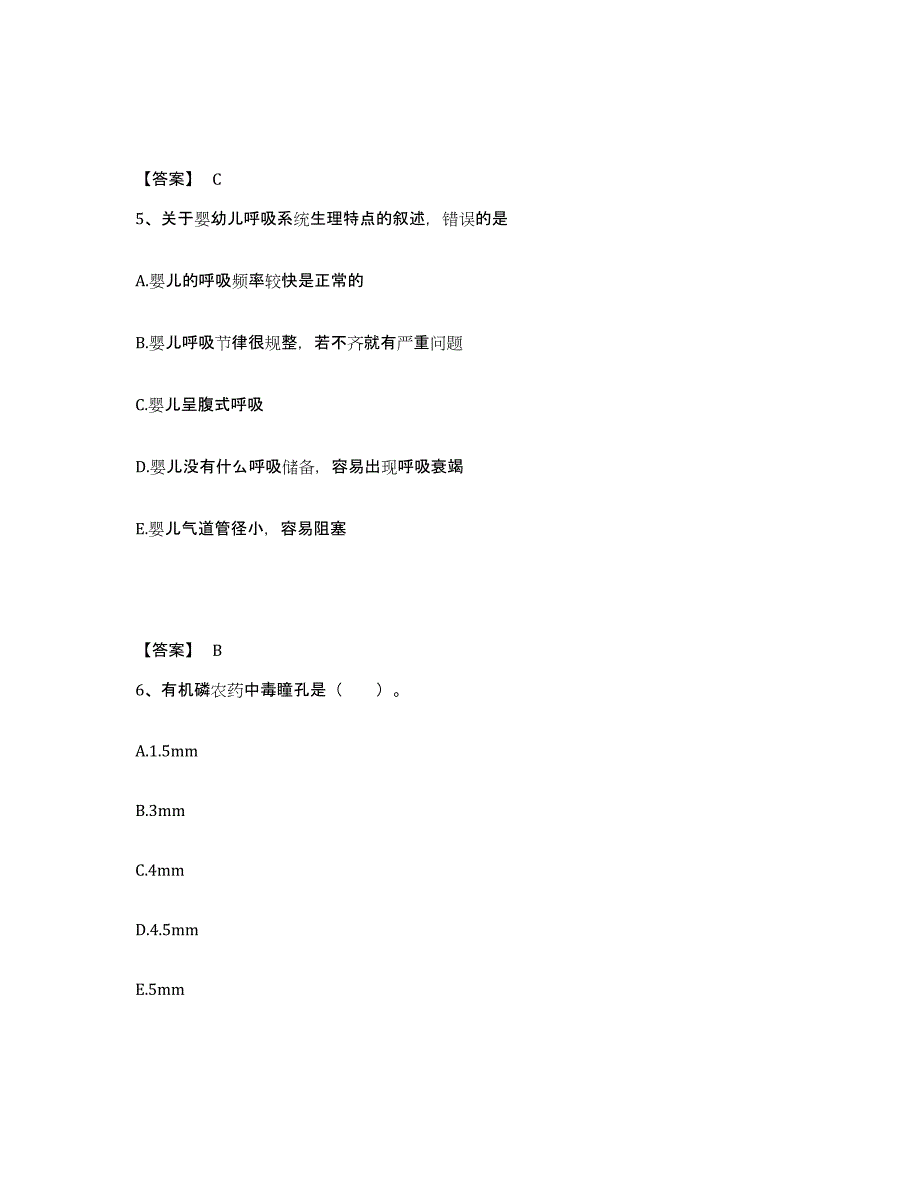 【答案】 C

5、关于婴幼儿呼吸系统生理特点的叙述，错误的是

A.婴儿的呼吸频率较快是正常的

B.婴儿呼吸节律很规整，若不齐就有严重问题

C.婴儿呈腹式呼吸

D.婴儿没有什么呼吸储备，容易出现呼吸衰竭

E.婴儿气道管径小，容易阻塞

【答案】 B

6、有机磷农药中毒瞳孔是（　　）。

A.1.5mm

B.3mm

C.4mm

D.4.5mm

E.5mm